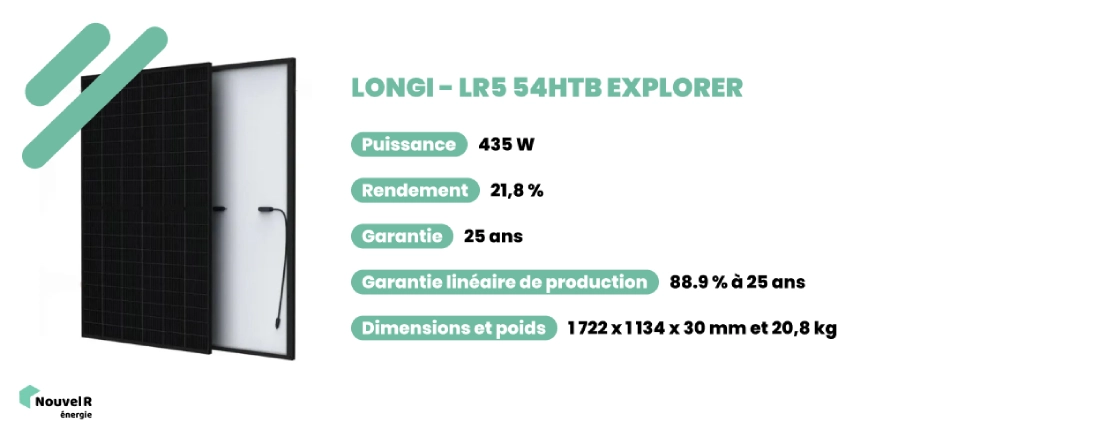 LONGI - LR5 54HTB EXPLORER

Puissance 435 W

Rendement 21,8 %

Garantie 25 ans

Garantie linéaire de production 88.9 % à 25 ans

Dimensions et poids 1 722 x 1 134 x 30 mm et 20,8 kg

Nouvel R
énergie